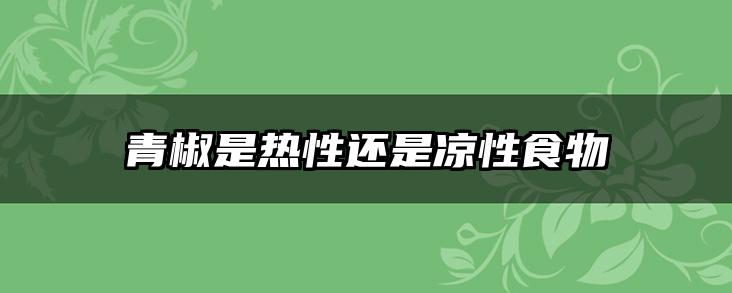 青椒是热性还是凉性食物